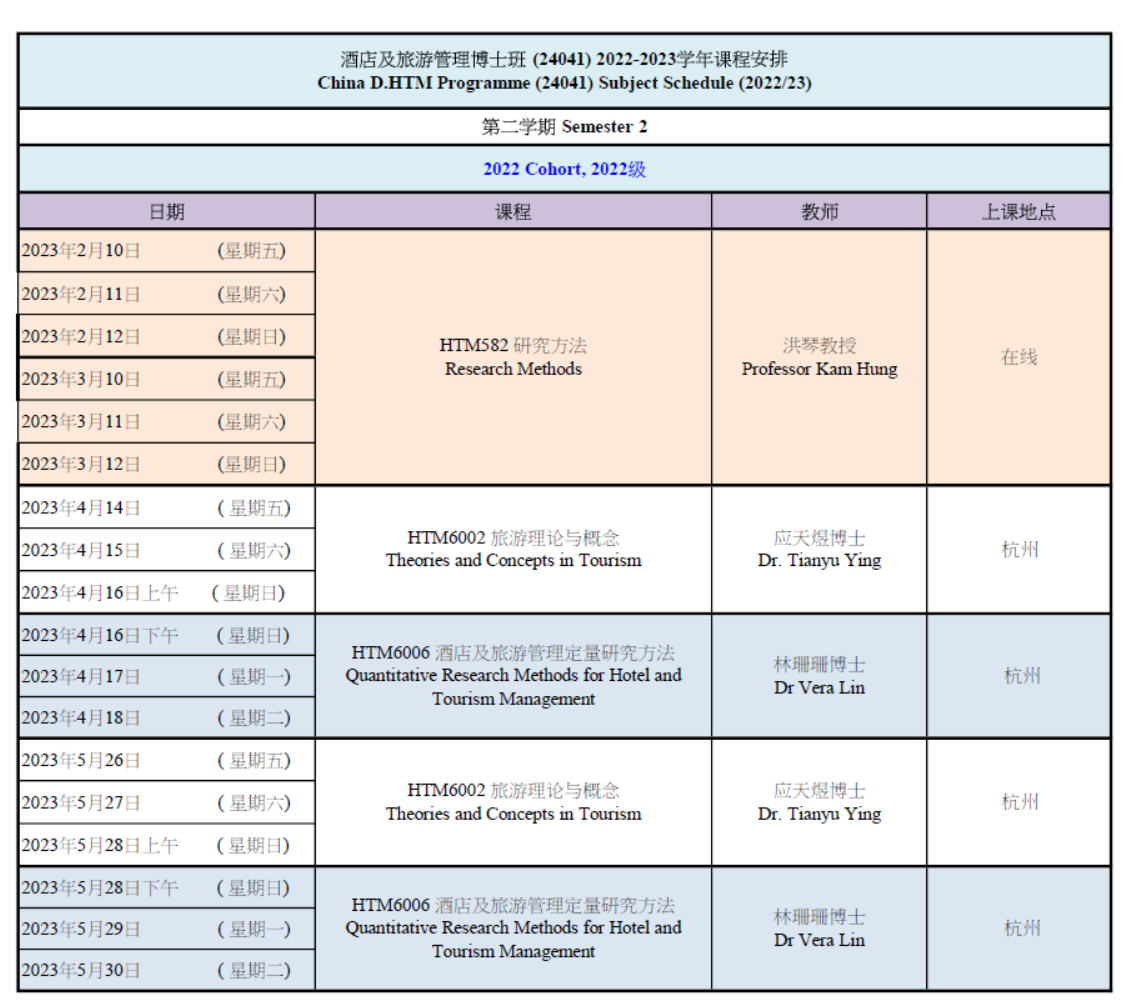 酒店及旅游管理博士班 (24041) 2022-2023学年课程安排
China D.HTM Programme (24041) Subject Schedule (2022/23)

第二学期 Semester 2

2022 Cohort, 2022级

| 日期 | 课程 | 教师 | 上课地点 |
|---|---|---|---|
| 2023年2月10日 (星期五) | HTM582 研究方法 Research Methods | 洪琴教授 Professor Kam Hung | 在线 |
| 2023年2月11日 (星期六) | | | |
| 2023年2月12日 (星期日) | | | |
| 2023年3月10日 (星期五) | | | |
| 2023年3月11日 (星期六) | | | |
| 2023年3月12日 (星期日) | | | |
| 2023年4月14日 (星期五) | HTM6002 旅游理论与概念 Theories and Concepts in Tourism | 应天煜博士 Dr. Tianyu Ying | 杭州 |
| 2023年4月15日 (星期六) | | | |
| 2023年4月16日上午 (星期日) | | | |
| 2023年4月16日下午 (星期日) | HTM6006 酒店及旅游管理定量研究方法 Quantitative Research Methods for Hotel and Tourism Management | 林珊珊博士 Dr Vera Lin | 杭州 |
| 2023年4月17日 (星期一) | | | |
| 2023年4月18日 (星期二) | | | |
| 2023年5月26日 (星期五) | HTM6002 旅游理论与概念 Theories and Concepts in Tourism | 应天煜博士 Dr. Tianyu Ying | 杭州 |
| 2023年5月27日 (星期六) | | | |
| 2023年5月28日上午 (星期日) | | | |
| 2023年5月28日下午 (星期日) | HTM6006 酒店及旅游管理定量研究方法 Quantitative Research Methods for Hotel and Tourism Management | 林珊珊博士 Dr Vera Lin | 杭州 |
| 2023年5月29日 (星期一) | | | |
| 2023年5月30日 (星期二) | | | |